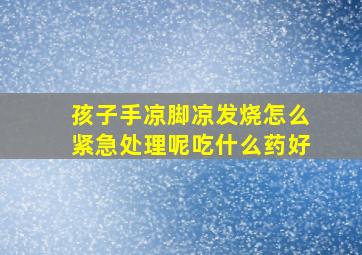 孩子手凉脚凉发烧怎么紧急处理呢吃什么药好